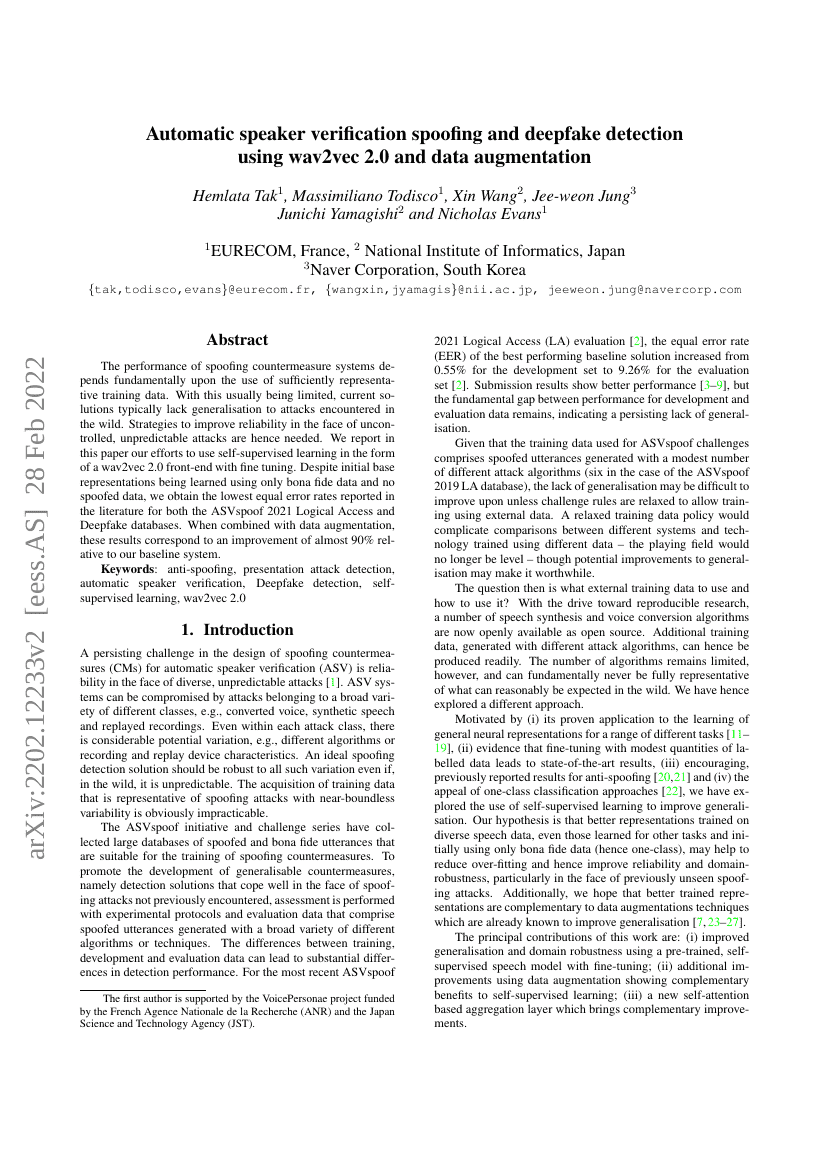 arXiv:2202.12233v2 [eess.AS] 28 Feb 2022

Automatic speaker verification spoofing and deepfake detection using wav2vec 2.0 and data augmentation

Hemlata Tak$^1$, Massimiliano Todisco$^1$, Xin Wang$^2$, Jee-weon Jung$^3$
Junichi Yamagishi$^2$ and Nicholas Evans$^1$

$^1$EURECOM, France, $^2$ National Institute of Informatics, Japan
$^3$Naver Corporation, South Korea

{tak,todisco,evans}@eurecom.fr, {wangxin,jyamagis}@nii.ac.jp, jeeweon.jung@navercorp.com

Abstract

The performance of spoofing countermeasure systems depends fundamentally upon the use of sufficiently representative training data. With this usually being limited, current solutions typically lack generalisation to attacks encountered in the wild. Strategies to improve reliability in the face of uncontrolled, unpredictable attacks are hence needed. We report in this paper our efforts to use self-supervised learning in the form of a wav2vec 2.0 front-end with fine tuning. Despite initial base representations being learned using only bona fide data and no spoofed data, we obtain the lowest equal error rates reported in the literature for both the ASVspoof 2021 Logical Access and Deepfake databases. When combined with data augmentation, these results correspond to an improvement of almost 90% relative to our baseline system.

Keywords: anti-spoofing, presentation attack detection, automatic speaker verification, Deepfake detection, self-supervised learning, wav2vec 2.0

1. Introduction

A persisting challenge in the design of spoofing countermeasures (CMs) for automatic speaker verification (ASV) is reliability in the face of diverse, unpredictable attacks [1]. ASV systems can be compromised by attacks belonging to a broad variety of different classes, e.g., converted voice, synthetic speech and replayed recordings. Even within each attack class, there is considerable potential variation, e.g., different algorithms or recording and replay device characteristics. An ideal spoofing detection solution should be robust to all such variation even if, in the wild, it is unpredictable. The acquisition of training data that is representative of spoofing attacks with near-boundless variability is obviously impracticable.

The ASVspoof initiative and challenge series have collected large databases of spoofed and bona fide utterances that are suitable for the training of spoofing countermeasures. To promote the development of generalisable countermeasures, namely detection solutions that cope well in the face of spoofing attacks not previously encountered, assessment is performed with experimental protocols and evaluation data that comprise spoofed utterances generated with a broad variety of different algorithms or techniques. The differences between training, development and evaluation data can lead to substantial differences in detection performance. For the most recent ASVspoof

The first author is supported by the VoicePersonae project funded by the French Agence Nationale de la Recherche (ANR) and the Japan Science and Technology Agency (JST).

2021 Logical Access (LA) evaluation [2], the equal error rate (EER) of the best performing baseline solution increased from 0.55% for the development set to 9.26% for the evaluation set [2]. Submission results show better performance [3–9], but the fundamental gap between performance for development and evaluation data remains, indicating a persisting lack of generalisation.

Given that the training data used for ASVspoof challenges comprises spoofed utterances generated with a modest number of different attack algorithms (six in the case of the ASVspoof 2019 LA database), the lack of generalisation may be difficult to improve upon unless challenge rules are relaxed to allow training using external data. A relaxed training data policy would complicate comparisons between different systems and technology trained using different data – the playing field would no longer be level – though potential improvements to generalisation may make it worthwhile.

The question then is what external training data to use and how to use it? With the drive toward reproducible research, a number of speech synthesis and voice conversion algorithms are now openly available as open source. Additional training data, generated with different attack algorithms, can hence be produced readily. The number of algorithms remains limited, however, and can fundamentally never be fully representative of what can reasonably be expected in the wild. We have hence explored a different approach.

Motivated by (i) its proven application to the learning of general neural representations for a range of different tasks [11–19], (ii) evidence that fine-tuning with modest quantities of labelled data leads to state-of-the-art results, (iii) encouraging, previously reported results for anti-spoofing [20,21] and (iv) the appeal of one-class classification approaches [22], we have explored the use of self-supervised learning to improve generalisation. Our hypothesis is that better representations trained on diverse speech data, even those learned for other tasks and initially using only bona fide data (hence one-class), may help to reduce over-fitting and hence improve reliability and domain-robustness, particularly in the face of previously unseen spoofing attacks. Additionally, we hope that better trained representations are complementary to data augmentations techniques which are already known to improve generalisation [7, 23–27].

The principal contributions of this work are: (i) improved generalisation and domain robustness using a pre-trained, self-supervised speech model with fine-tuning; (ii) additional improvements using data augmentation showing complementary benefits to self-supervised learning; (iii) a new self-attention based aggregation layer which brings complementary improvements.